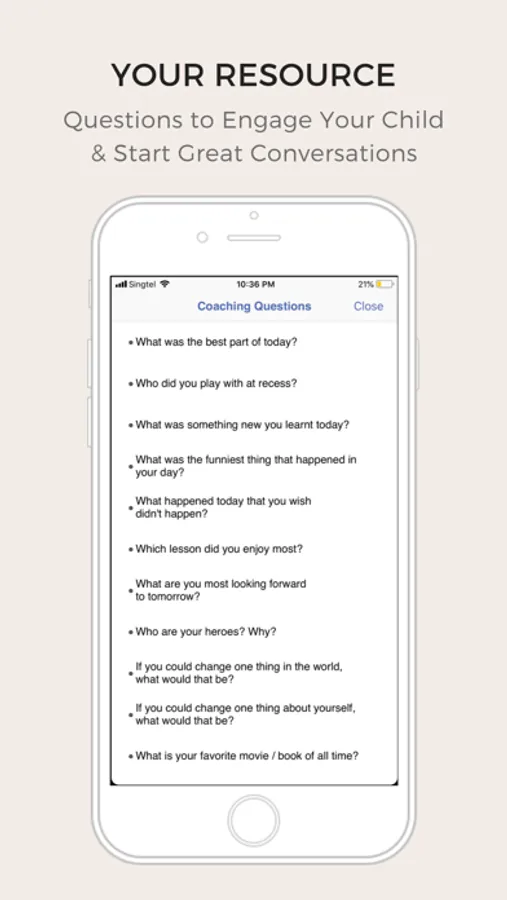 YOUR RESOURCE

Questions to Engage Your Child & Start Great Conversations

Singtel 10:36 PM 21%

Coaching Questions Close

• What was the best part of today?

• Who did you play with at recess?

• What was something new you learnt today?

• What was the funniest thing that happened in your day?

• What happened today that you wish didn't happen?

• Which lesson did you enjoy most?

• What are you most looking forward to tomorrow?

• Who are your heroes? Why?

• If you could change one thing in the world, what would that be?

• If you could change one thing about yourself, what would that be?

• What is your favorite movie / book of all time?